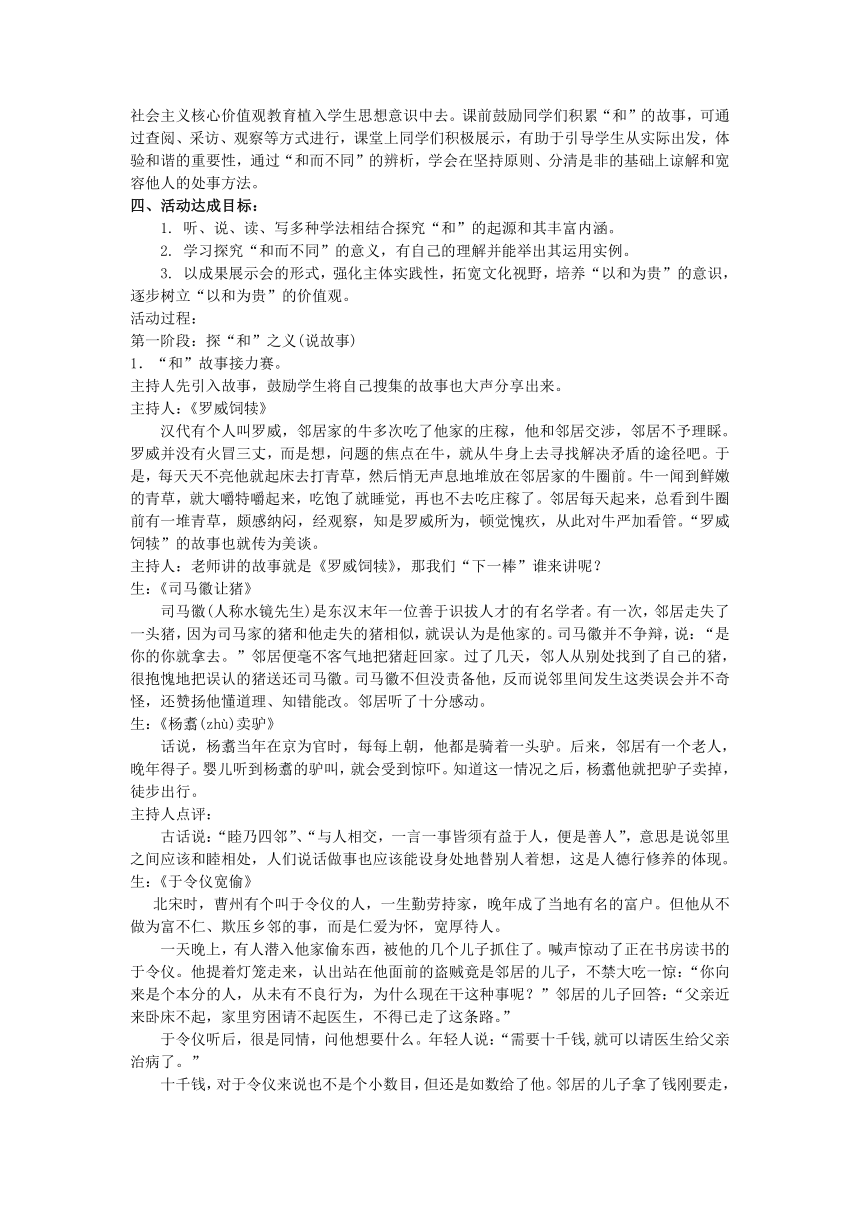 社会主义核心价值观教育植入学生思想意识中去。课前鼓励同学们积累“和”的故事，可通过查阅、采访、观察等方式进行，课堂上同学们积极展示，有助于引导学生从实际出发，体验和谐的重要性，通过“和而不同”的辨析，学会在坚持原则、分清是非的基础上谅解和宽容他人的处事方法。

四、活动达成目标：

1. 听、说、读、写多种学法相结合探究“和”的起源和其丰富内涵。

2. 学习探究“和而不同”的意义，有自己的理解并能举出其运用实例。

3. 以成果展示会的形式，强化主体实践性，拓宽文化视野，培养“以和为贵”的意识，逐步树立“以和为贵”的价值观。

活动过程：

第一阶段：探“和”之义(说故事)

1. “和”故事接力赛。

主持人先引入故事，鼓励学生将自己搜集的故事也大声分享出来。

主持人：《罗威饲犊》

汉代有个人叫罗威，邻居家的牛多次吃了他家的庄稼，他和邻居交涉，邻居不予理睬。罗威并没有火冒三丈，而是想，问题的焦点在牛，就从牛身上去寻找解决矛盾的途径吧。于是，每天天不亮他就起床去打青草，然后悄无声息地堆放在邻居家的牛圈前。牛一闻到鲜嫩的青草，就大嚼特嚼起来，吃饱了就睡觉，再也不去吃庄稼了。邻居每天起来，总看到牛圈前有一堆青草，颇感纳闷，经观察，知是罗威所为，顿觉愧疚，从此对牛严加看管。“罗威饲犊”的故事也就传为美谈。

主持人：老师讲的故事就是《罗威饲犊》，那我们“下一棒”谁来讲呢？

生：《司马徽让猪》

司马徽(人称水镜先生)是东汉末年一位善于识拔人才的有名学者。有一次，邻居走失了一头猪，因为司马家的猪和他走失的猪相似，就误认为是他家的。司马徽并不争辩，说：“是你的你就拿去。”邻居便毫不客气地把猪赶回家。过了几天，邻人从别处找到了自己的猪，很抱愧地把误认的猪送还司马徽。司马徽不但没责备他，反而说邻里间发生这类误会并不奇怪，还赞扬他懂道理、知错能改。邻居听了十分感动。

生：《杨翥(zhù)卖驴》

话说，杨翥当年在京为官时，每每上朝，他都是骑着一头驴。后来，邻居有一个老人，晚年得子。婴儿听到杨翥的驴叫，就会受到惊吓。知道这一情况之后，杨翥他就把驴子卖掉，徒步出行。

主持人点评：

古话说：“睦乃四邻”、“与人相交，一言一事皆须有益于人，便是善人”，意思是说邻里之间应该和睦相处，人们说话做事也应该能设身处地替别人着想，这是人德行修养的体现。

生：《于令仪宽偷》

北宋时，曹州有个叫于令仪的人，一生勤劳持家，晚年成了当地有名的富户。但他从不做为富不仁、欺压乡邻的事，而是仁爱为怀，宽厚待人。

一天晚上，有人潜入他家偷东西，被他的几个儿子抓住了。喊声惊动了正在书房读书的于令仪。他提着灯笼走来，认出站在他面前的盗贼竟是邻居的儿子，不禁大吃一惊：“你向来是个本分的人，从未有不良行为，为什么现在干这种事呢？”邻居的儿子回答：“父亲近来卧床不起，家里穷困请不起医生，不得已走了这条路。”

于令仪听后，很是同情，问他想要什么。年轻人说：“需要十千钱,就可以请医生给父亲治病了。”

十千钱，对于令仪来说也不是个小数目，但还是如数给了他。邻居的儿子拿了钱刚要走，